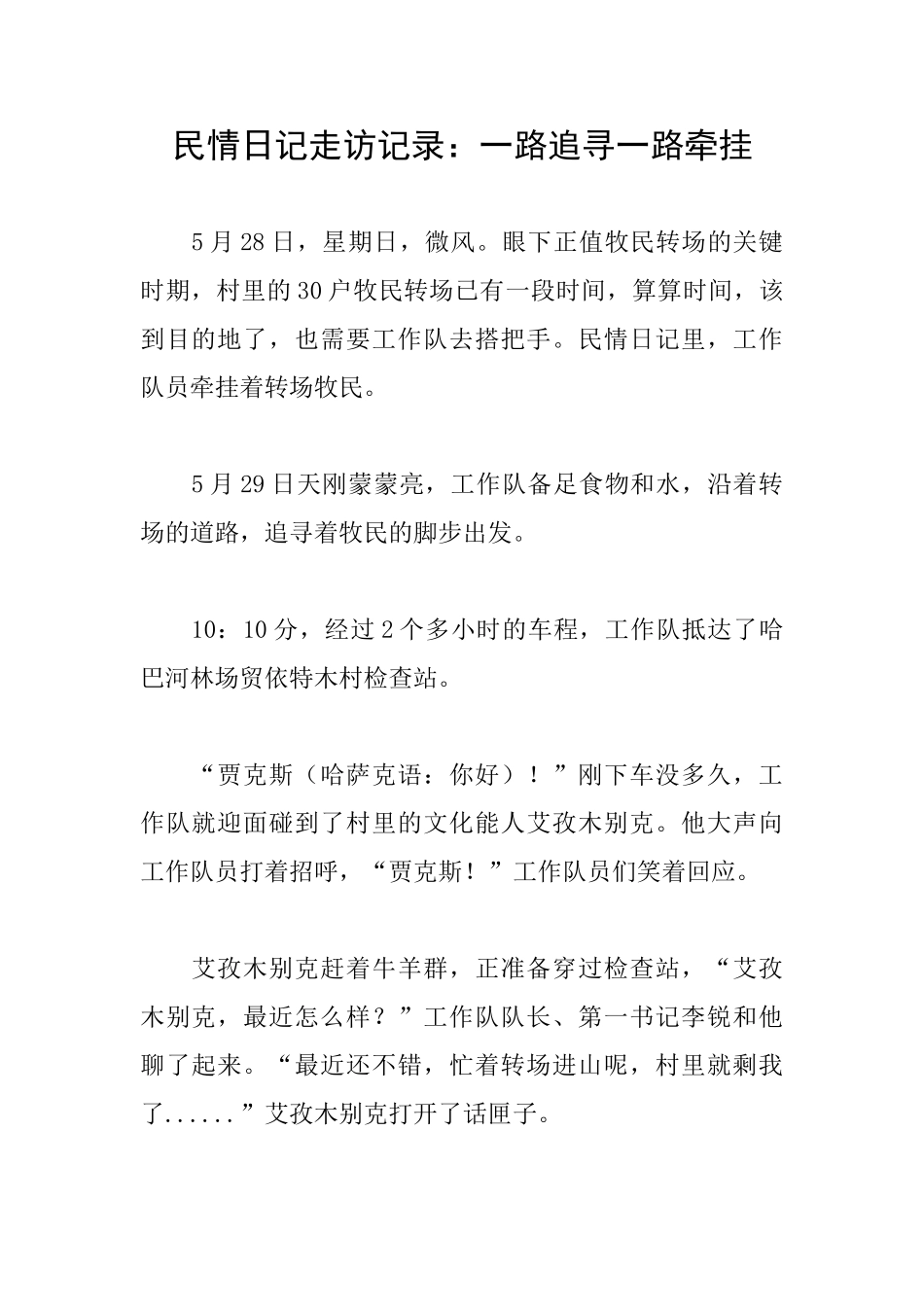 民情日记走访记录：一路追寻一路牵挂

5月28日，星期日，微风。眼下正值牧民转场的关键时期，村里的30户牧民转场已有一段时间，算算时间，该到目的地了，也需要工作队去搭把手。民情日记里，工作队员牵挂着转场牧民。

5月29日天刚蒙蒙亮，工作队备足食物和水，沿着转场的道路，追寻着牧民的脚步出发。

10：10分，经过2个多小时的车程，工作队抵达了哈巴河林场贸依特木村检查站。

“贾克斯（哈萨克语：你好）！”刚下车没多久，工作队就迎面碰到了村里的文化能人艾孜木别克。他大声向工作队员打着招呼，“贾克斯！”工作队员们笑着回应。

艾孜木别克赶着牛羊群，正准备穿过检查站，“艾孜木别克，最近怎么样？”工作队队长、第一书记李锐和他聊了起来。“最近还不错，忙着转场进山呢，村里就剩我了......”艾孜木别克打开了话匣子。